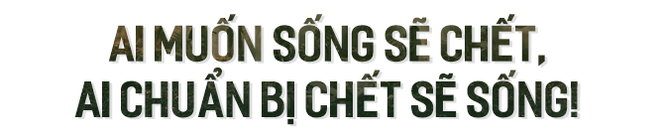 AI MUỐN SỐNG SẼ CHẾT,
AI CHUẨN BỊ CHẾT SẼ SỐNG!